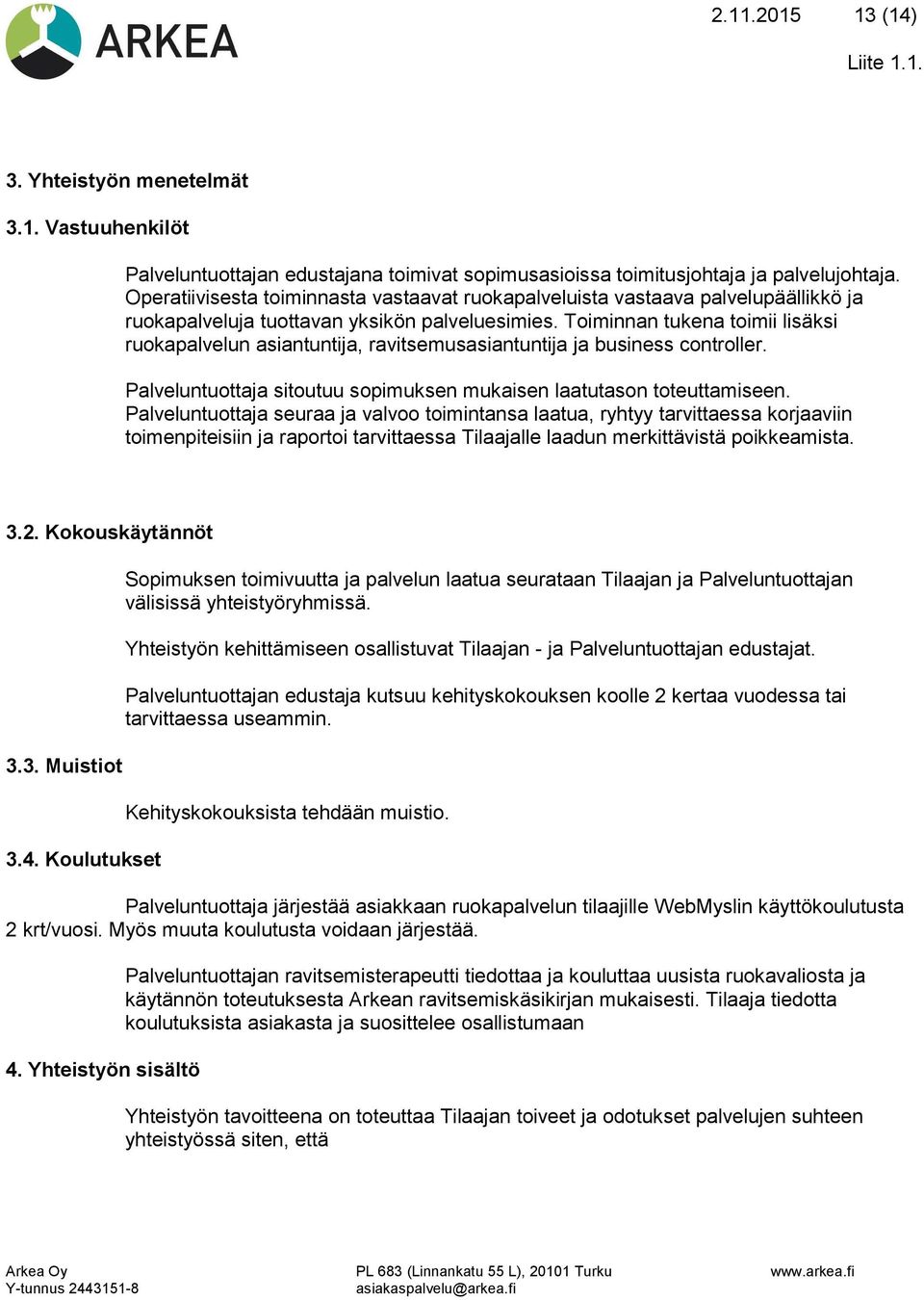 ARKEA

2.11.2015 13 (14)

Liite 1.1.

3. Yhteistyön menetelmät

3.1. Vastuuhenkilöt

Palveluntuottajan edustajana toimivat sopimusasioissa toimitusjohtaja ja palvelujohtaja. Operatiivisesta toiminnasta vastaavat ruokapalveluista vastaava palvelupäällikkö ja ruokapalveluja tuottavan yksikön palveluesimies. Toiminnan tukena toimii lisäksi ruokapalvelun asiantuntija, ravitsemusasiantuntija ja business controller.

Palveluntuottaja sitoutuu sopimuksen mukaisen laatutason toteuttamiseen. Palveluntuottaja seuraa ja valvoo toimintansa laatua, ryhtyy tarvittaessa korjaaviin toimenpiteisiin ja raportoi tarvittaessa Tilaajalle laadun merkittävistä poikkeamista.

3.2. Kokouskäytännöt

Sopimuksen toimivuutta ja palvelun laatua seurataan Tilaajan ja Palveluntuottajan välisissä yhteistyöryhmissä.

Yhteistyön kehittämiseen osallistuvat Tilaajan - ja Palveluntuottajan edustajat.

Palveluntuottajan edustaja kutsuu kehityskokouksen koolle 2 kertaa vuodessa tai tarvittaessa useammin.

3.3. Muistiot

Kehityskokouksista tehdään muistio.

3.4. Koulutukset

Palveluntuottaja järjestää asiakkaan ruokapalvelun tilaajille WebMyslin käyttökoulutusta 2 krt/vuosi. Myös muuta koulutusta voidaan järjestää.

Palveluntuottajan ravitsemisterapeutti tiedottaa ja kouluttaa uusista ruokavaliosta ja käytännön toteutuksesta Arkean ravitsemiskäsikirjan mukaisesti. Tilaaja tiedotta koulutuksista asiakasta ja suosittelee osallistumaan

4. Yhteistyön sisältö

Yhteistyön tavoitteena on toteuttaa Tilaajan toiveet ja odotukset palvelujen suhteen yhteistyössä siten, että

Arkea Oy
Y-tunnus 2443151-8

PL 683 (Linnankatu 55 L), 20101 Turku
asiakaspalvelu@arkea.fi

www.arkea.fi